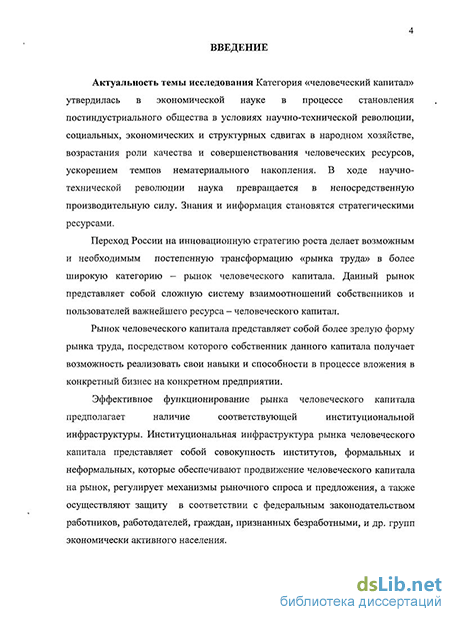 4

ВВЕДЕНИЕ

Актуальность темы исследования Категория «человеческий капитал» утвердилась в экономической науке в процессе становления постиндустриального общества в условиях научно-технической революции, социальных, экономических и структурных сдвигах в народном хозяйстве, возрастания роли качества и совершенствования человеческих ресурсов, ускорением темпов нематериального накопления. В ходе научно-технической революции наука превращается в непосредственную производительную силу. Знания и информация становятся стратегическими ресурсами.

Переход России на инновационную стратегию роста делает возможным и необходимым постепенную трансформацию «рынка труда» в более широкую категорию – рынок человеческого капитала. Данный рынок представляет собой сложную систему взаимоотношений собственников и пользователей важнейшего ресурса – человеческого капитал.

Рынок человеческого капитала представляет собой более зрелую форму рынка труда, посредством которого собственник данного капитала получает возможность реализовать свои навыки и способности в процессе вложения в конкретный бизнес на конкретном предприятии.

Эффективное функционирование рынка человеческого капитала предполагает наличие соответствующей институциональной инфраструктуры. Институциональная инфраструктура рынка человеческого капитала представляет собой совокупность институтов, формальных и неформальных, которые обеспечивают продвижение человеческого капитала на рынок, регулирует механизмы рыночного спроса и предложения, а также осуществляют защиту в соответствии с федеральным законодательством работников, работодателей, граждан, признанных безработными, и др. групп экономически активного населения.

dsLib.net
библиотека диссертаций